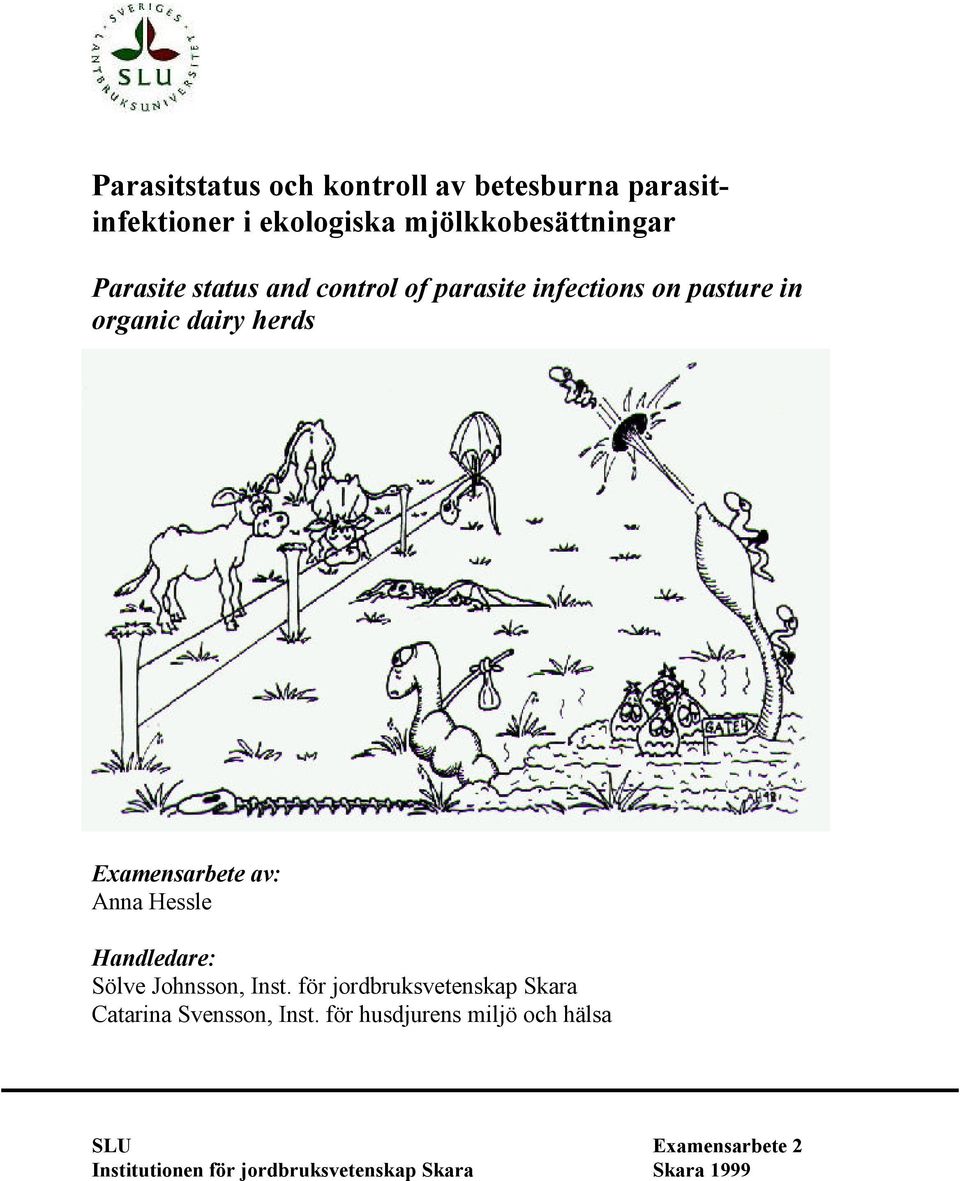 SVERIGES LANTBRUKSUNIVERSITET
SLU

Parasitstatus och kontroll av betesburna parasitinfektioner i ekologiska mjölkkobesättningar

Parasite status and control of parasite infections on pasture in organic dairy herds

GATE 4

Examensarbete av:
Anna Hessle

Handledare:
Sölve Johnsson, Inst. för jordbruksvetenskap Skara
Catarina Svensson, Inst. för husdjurens miljö och hälsa

SLU
Institutionen för jordbruksvetenskap Skara

Examensarbete 2
Skara 1999